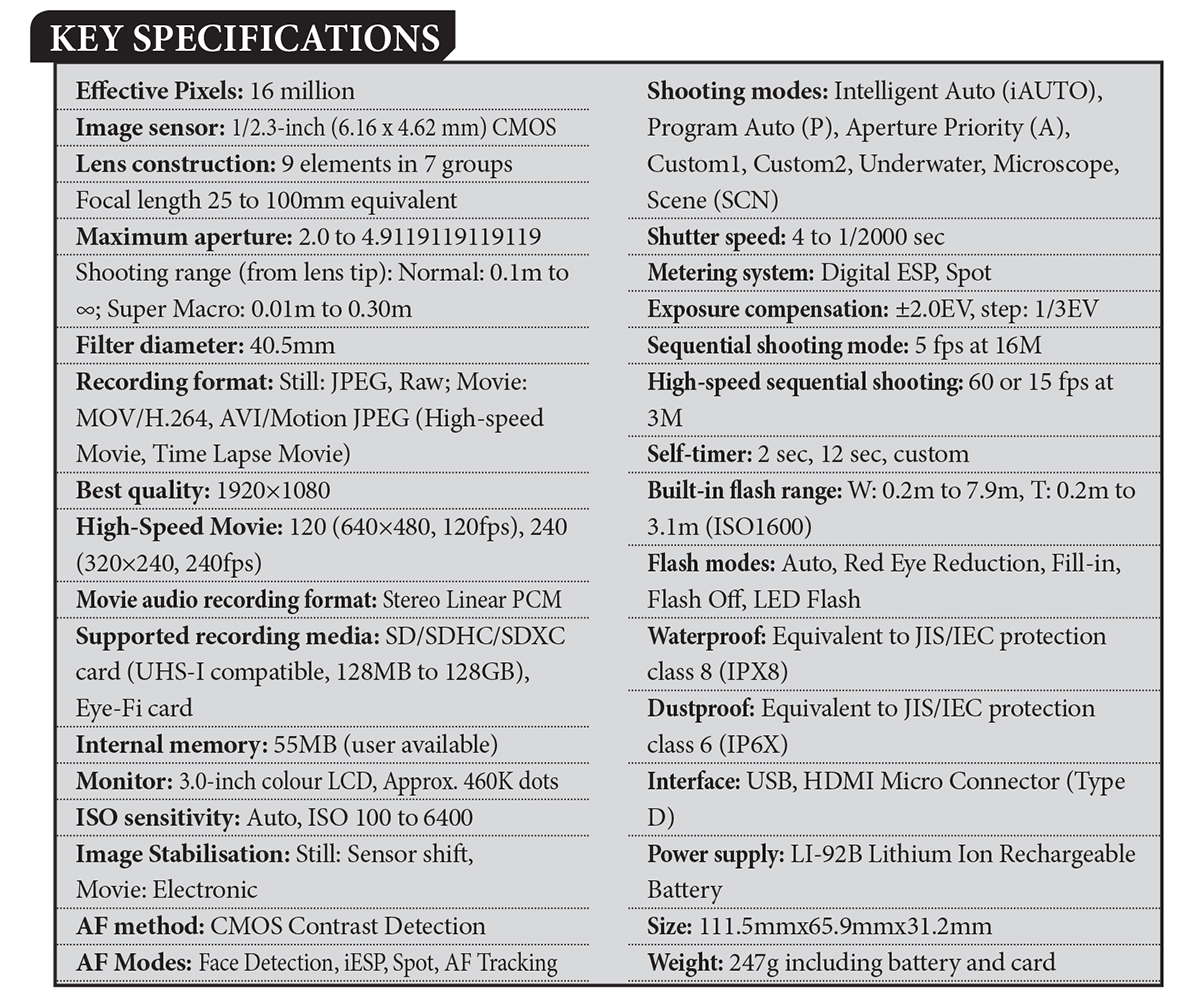 KEY SPECIFICATIONS

Effective Pixels: 16 million

Image sensor: 1/2.3-inch (6.16 x 4.62 mm) CMOS

Lens construction: 9 elements in 7 groups

Focal length 25 to 100mm equivalent

Maximum aperture: 2.0 to 4.9119119119119

Shooting range (from lens tip): Normal: 0.1m to ∞; Super Macro: 0.01m to 0.30m

Filter diameter: 40.5mm

Recording format: Still: JPEG, Raw; Movie: MOV/H.264, AVI/Motion JPEG (High-speed Movie, Time Lapse Movie)

Best quality: 1920×1080

High-Speed Movie: 120 (640×480, 120fps), 240 (320×240, 240fps)

Movie audio recording format: Stereo Linear PCM

Supported recording media: SD/SDHC/SDXC card (UHS-I compatible, 128MB to 128GB), Eye-Fi card

Internal memory: 55MB (user available)

Monitor: 3.0-inch colour LCD, Approx. 460K dots

ISO sensitivity: Auto, ISO 100 to 6400

Image Stabilisation: Still: Sensor shift, Movie: Electronic

AF method: CMOS Contrast Detection

AF Modes: Face Detection, iESP, Spot, AF Tracking

Shooting modes: Intelligent Auto (iAUTO), Program Auto (P), Aperture Priority (A), Custom1, Custom2, Underwater, Microscope, Scene (SCN)

Shutter speed: 4 to 1/2000 sec

Metering system: Digital ESP, Spot

Exposure compensation: ±2.0EV, step: 1/3EV

Sequential shooting mode: 5 fps at 16M

High-speed sequential shooting: 60 or 15 fps at 3M

Self-timer: 2 sec, 12 sec, custom

Built-in flash range: W: 0.2m to 7.9m, T: 0.2m to 3.1m (ISO1600)

Flash modes: Auto, Red Eye Reduction, Fill-in, Flash Off, LED Flash

Waterproof: Equivalent to JIS/IEC protection class 8 (IPX8)

Dustproof: Equivalent to JIS/IEC protection class 6 (IP6X)

Interface: USB, HDMI Micro Connector (Type D)

Power supply: LI-92B Lithium Ion Rechargeable Battery

Size: 111.5mmx65.9mmx31.2mm

Weight: 247g including battery and card